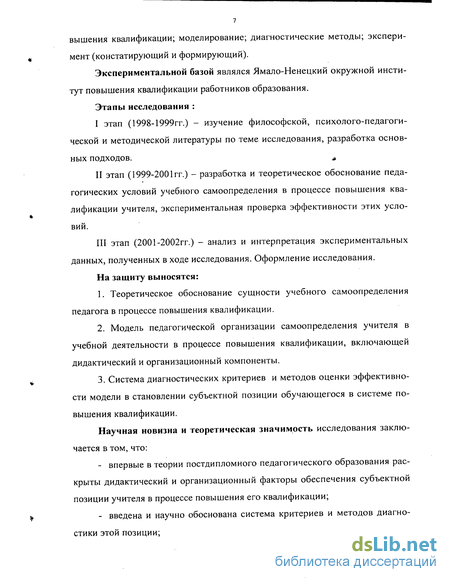 7

вышения квалификации; моделирование; диагностические методы; эксперимент (констатирующий и формирующий).

**Экспериментальной базой** являлся Ямало-Ненецкий окружной институт повышения квалификации работников образования.

**Этапы исследования :**

I этап (1998-1999гг.) – изучение философской, психолого-педагогической и методической литературы по теме исследования, разработка основных подходов.

II этап (1999-2001гг.) – разработка и теоретическое обоснование педагогических условий учебного самоопределения в процессе повышения квалификации учителя, экспериментальная проверка эффективности этих условий.

III этап (2001-2002гг.) – анализ и интерпретация экспериментальных данных, полученных в ходе исследования. Оформление исследования.

**На защиту выносятся:**

1. Теоретическое обоснование сущности учебного самоопределения педагога в процессе повышения квалификации.

2. Модель педагогической организации самоопределения учителя в учебной деятельности в процессе повышения квалификации, включающей дидактический и организационный компоненты.

3. Система диагностических критериев и методов оценки эффективности модели в становлении субъектной позиции обучающегося в системе повышения квалификации.

**Научная новизна и теоретическая значимость** исследования заключается в том, что:

- впервые в теории постдипломного педагогического образования раскрыты дидактический и организационный факторы обеспечения субъектной позиции учителя в процессе повышения его квалификации;

- введена и научно обоснована система критериев и методов диагностики этой позиции;

dsLib.net
библиотека диссертаций